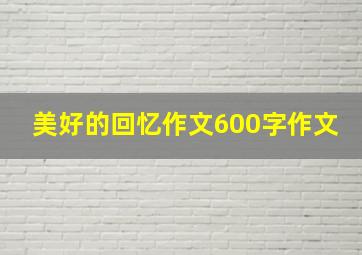 美好的回忆作文600字作文